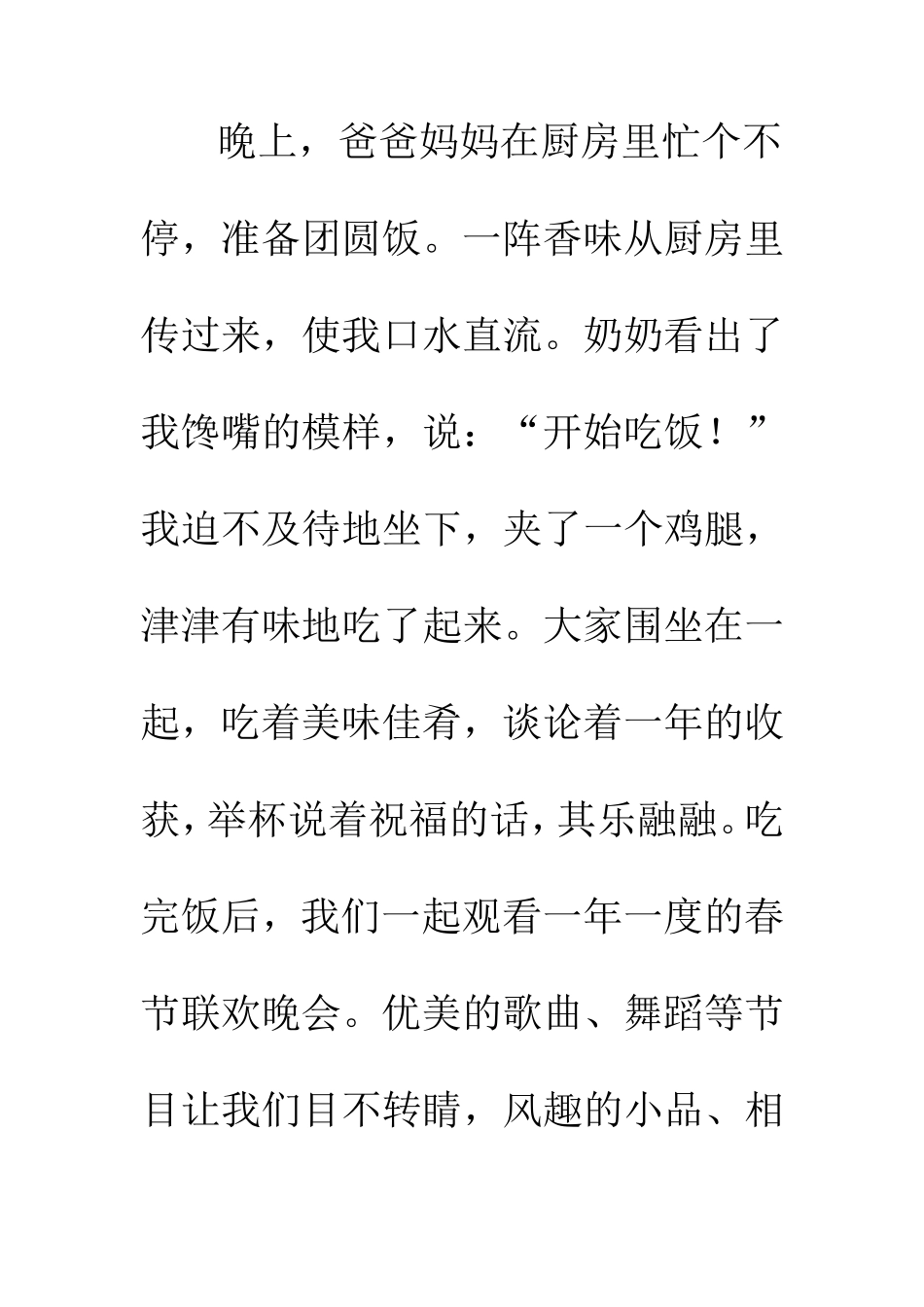 晚上，爸爸妈妈在厨房里忙个不停，准备团圆饭。一阵香味从厨房里传过来，使我口水直流。奶奶看出了我馋嘴的模样，说：“开始吃饭！”我迫不及待地坐下，夹了一个鸡腿，津津有味地吃了起来。大家围坐在一起，吃着美味佳肴，谈论着一年的收获，举杯说着祝福的话，其乐融融。吃完饭后，我们一起观看一年一度的春节联欢晚会。优美的歌曲、舞蹈等节目让我们目不转睛，风趣的小品、相